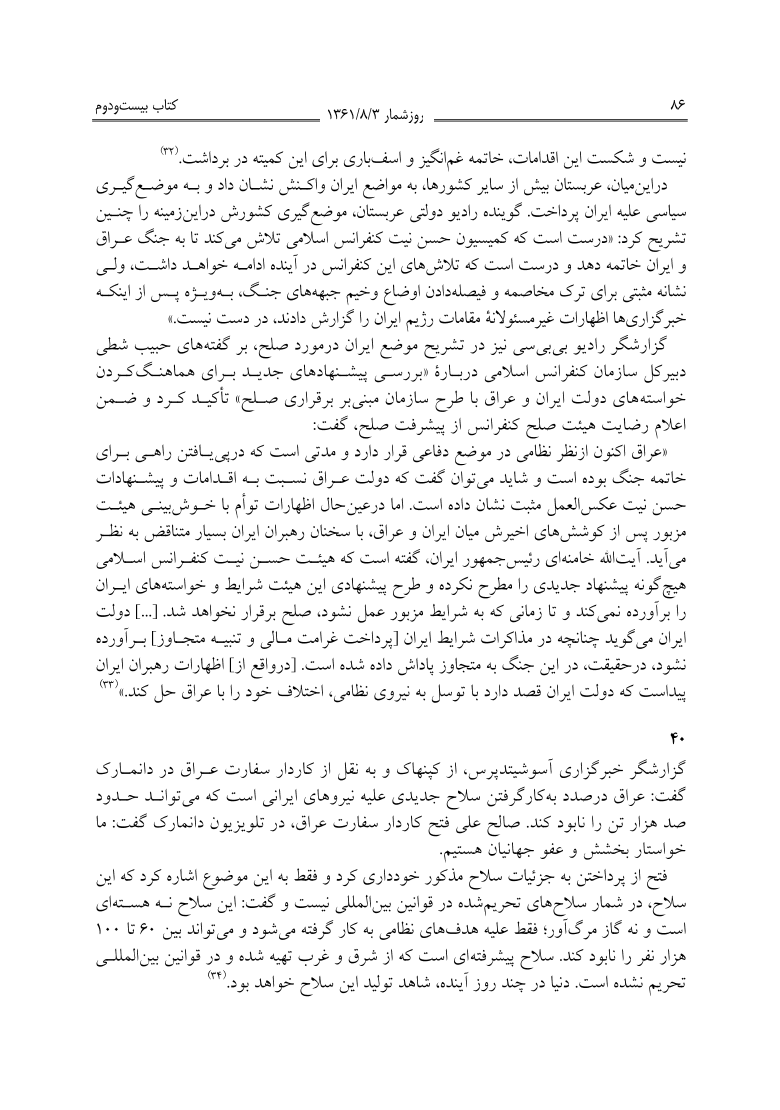 ۸۶ روزشمار ۱۳۶۱/۸/۳ کتاب بیست‌ودوم

نیست و شکست این اقدامات، خاتمه غم‌انگیز و اسف‌باری برای این کمیته در برداشت.(۳۲)

دراین‌میان، عربستان بیش از سایر کشورها، به مواضع ایران واکنش نشان داد و به موضع‌گیری سیاسی علیه ایران پرداخت. گوینده رادیو دولتی عربستان، موضع‌گیری کشورش دراین‌زمینه را چنین تشریح کرد: «درست است که کمیسیون حسن نیت کنفرانس اسلامی تلاش می‌کند تا به جنگ عراق و ایران خاتمه دهد و درست است که تلاش‌های این کنفرانس در آینده ادامه خواهد داشت، ولی نشانه مثبتی برای ترک مخاصمه و فیصله‌دادن اوضاع وخیم جبهه‌های جنگ، به‌ویژه پس از اینکه خبرگزاری‌ها اظهارات غیرمسئولانهٔ مقامات رژیم ایران را گزارش دادند، در دست نیست.»

گزارشگر رادیو بی‌بی‌سی نیز در تشریح موضع ایران درمورد صلح، بر گفته‌های حبیب شطی دبیرکل سازمان کنفرانس اسلامی دربارهٔ «بررسی پیشنهادهای جدید برای هماهنگ‌کردن خواسته‌های دولت ایران و عراق با طرح سازمان مبنی‌بر برقراری صلح» تأکید کرد و ضمن اعلام رضایت هیئت صلح کنفرانس از پیشرفت صلح، گفت:

«عراق اکنون ازنظر نظامی در موضع دفاعی قرار دارد و مدتی است که درپی‌یافتن راهی برای خاتمه جنگ بوده است و شاید می‌توان گفت که دولت عراق نسبت به اقدامات و پیشنهادات حسن نیت عکس‌العمل مثبت نشان داده است. اما درعین‌حال اظهارات توأم با خوش‌بینی هیئت مزبور پس از کوشش‌های اخیرش میان ایران و عراق، با سخنان رهبران ایران بسیار متناقض به نظر می‌آید. آیت‌الله خامنه‌ای رئیس‌جمهور ایران، گفته است که هیئت حسن نیت کنفرانس اسلامی هیچ‌گونه پیشنهاد جدیدی را مطرح نکرده و طرح پیشنهادی این هیئت شرایط و خواسته‌های ایران را برآورده نمی‌کند و تا زمانی که به شرایط مزبور عمل نشود، صلح برقرار نخواهد شد. [...] دولت ایران می‌گوید چنانچه در مذاکرات شرایط ایران [پرداخت غرامت مالی و تنبیه متجاوز] برآورده نشود، درحقیقت، در این جنگ به متجاوز پاداش داده شده است. [درواقع از] اظهارات رهبران ایران پیداست که دولت ایران قصد دارد با توسل به نیروی نظامی، اختلاف خود را با عراق حل کند.»(۳۳)

۴۰

گزارشگر خبرگزاری آسوشیتدپرس، از کپنهاک و به نقل از کاردار سفارت عراق در دانمارک گفت: عراق درصدد به‌کارگرفتن سلاح جدیدی علیه نیروهای ایرانی است که می‌تواند حدود صد هزار تن را نابود کند. صالح علی فتح کاردار سفارت عراق، در تلویزیون دانمارک گفت: ما خواستار بخشش و عفو جهانیان هستیم.

فتح از پرداختن به جزئیات سلاح مذکور خودداری کرد و فقط به این موضوع اشاره کرد که این سلاح، در شمار سلاح‌های تحریم‌شده در قوانین بین‌المللی نیست و گفت: این سلاح نه هسته‌ای است و نه گاز مرگ‌آور؛ فقط علیه هدف‌های نظامی به کار گرفته می‌شود و می‌تواند بین ۶۰ تا ۱۰۰ هزار نفر را نابود کند. سلاح پیشرفته‌ای است که از شرق و غرب تهیه شده و در قوانین بین‌المللی تحریم نشده است. دنیا در چند روز آینده، شاهد تولید این سلاح خواهد بود.(۳۴)